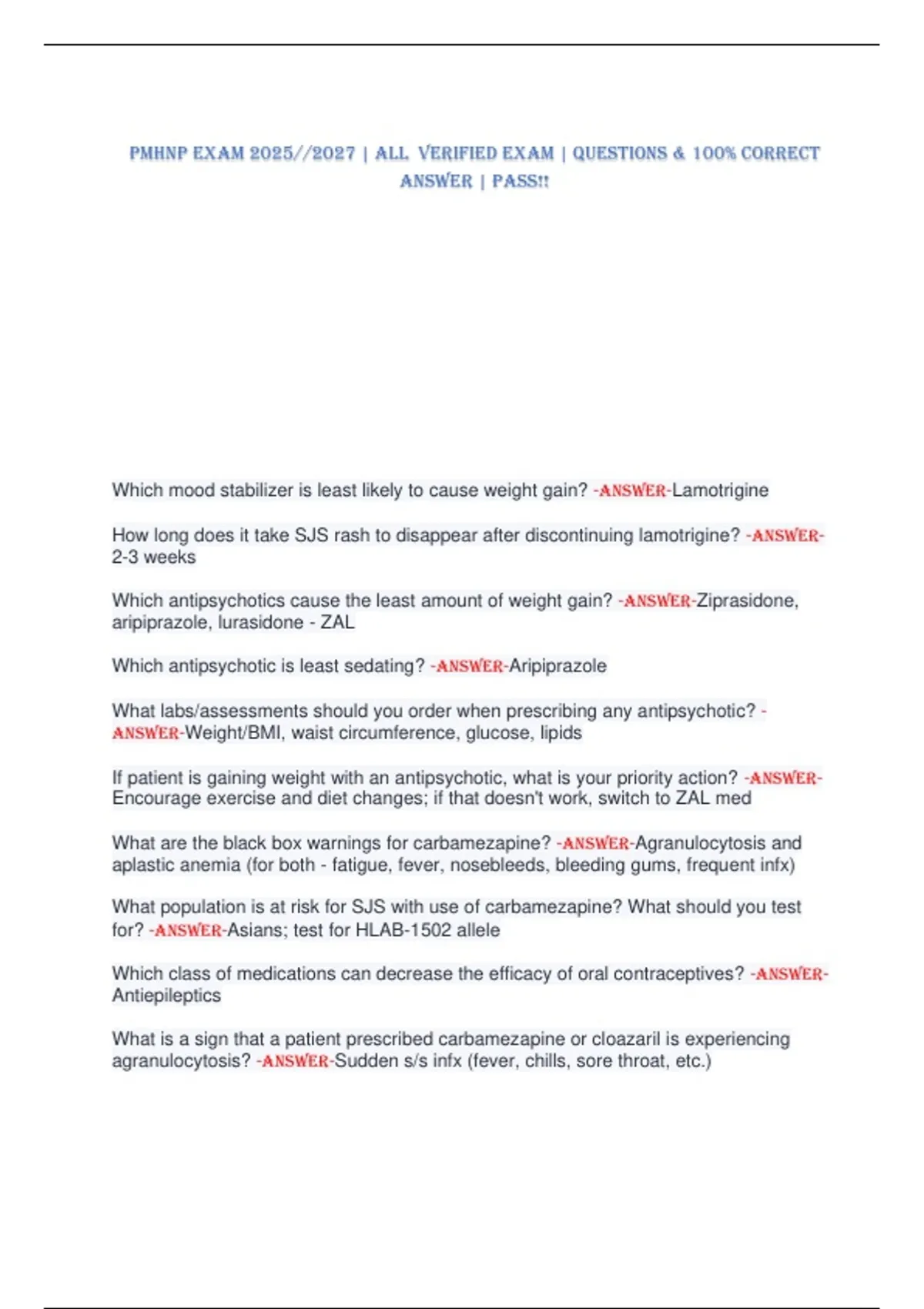 PMHNP EXAM 2025//2027 | ALL VERIFIED EXAM | QUESTIONS & 100% CORRECT ANSWER | PASS!!

Which mood stabilizer is least likely to cause weight gain? -ANSWER-Lamotrigine

How long does it take SJS rash to disappear after discontinuing lamotrigine? -ANSWER-2-3 weeks

Which antipsychotics cause the least amount of weight gain? -ANSWER-Ziprasidone, aripiprazole, lurasidone - ZAL

Which antipsychotic is least sedating? -ANSWER-Aripiprazole

What labs/assessments should you order when prescribing any antipsychotic? -ANSWER-Weight/BMI, waist circumference, glucose, lipids

If patient is gaining weight with an antipsychotic, what is your priority action? -ANSWER-Encourage exercise and diet changes; if that doesn't work, switch to ZAL med

What are the black box warnings for carbamezapine? -ANSWER-Agranulocytosis and aplastic anemia (for both - fatigue, fever, nosebleeds, bleeding gums, frequent infx)

What population is at risk for SJS with use of carbamezapine? What should you test for? -ANSWER-Asians; test for HLAB-1502 allele

Which class of medications can decrease the efficacy of oral contraceptives? -ANSWER-Antiepileptics

What is a sign that a patient prescribed carbamezapine or cloazaril is experiencing agranulocytosis? -ANSWER-Sudden s/s infx (fever, chills, sore throat, etc.)